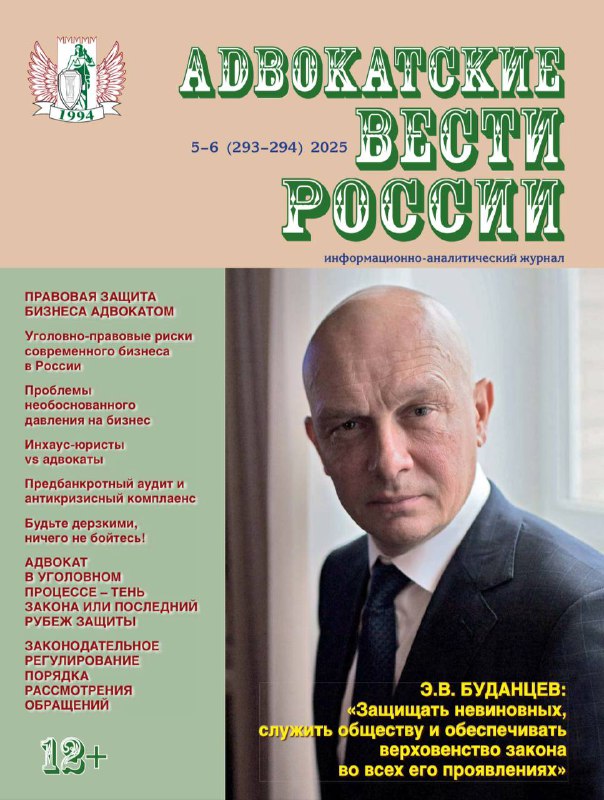 1994

АДВОКАТСКИЕ ВЕСТИ РОССИИ

5–6 (293–294) 2025

информационно-аналитический журнал

ПРАВОВАЯ ЗАЩИТА БИЗНЕСА АДВОКАТОМ

Уголовно-правовые риски современного бизнеса в России

Проблемы необоснованного давления на бизнес

Инхаус-юристы vs адвокаты

Предбанкротный аудит и антикризисный комплаенс

Будьте дерзкими, ничего не бойтесь!

АДВОКАТ В УГОЛОВНОМ ПРОЦЕССЕ – ТЕНЬ ЗАКОНА ИЛИ ПОСЛЕДНИЙ РУБЕЖ ЗАЩИТЫ

ЗАКОНОДАТЕЛЬНОЕ РЕГУЛИРОВАНИЕ ПОРЯДКА РАССМОТРЕНИЯ ОБРАЩЕНИЙ

12+

Э.В. БУДАНЦЕВ: «Защищать невиновных, служить обществу и обеспечивать верховенство закона во всех его проявлениях»